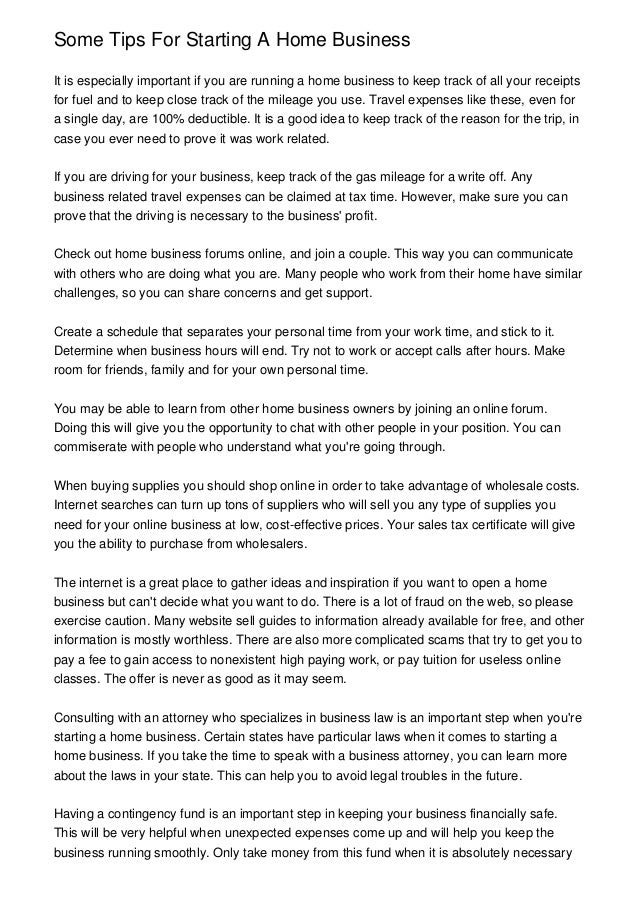 Some Tips For Starting A Home Business

It is especially important if you are running a home business to keep track of all your receipts for fuel and to keep close track of the mileage you use. Travel expenses like these, even for a single day, are 100% deductible. It is a good idea to keep track of the reason for the trip, in case you ever need to prove it was work related.

If you are driving for your business, keep track of the gas mileage for a write off. Any business related travel expenses can be claimed at tax time. However, make sure you can prove that the driving is necessary to the business' profit.

Check out home business forums online, and join a couple. This way you can communicate with others who are doing what you are. Many people who work from their home have similar challenges, so you can share concerns and get support.

Create a schedule that separates your personal time from your work time, and stick to it. Determine when business hours will end. Try not to work or accept calls after hours. Make room for friends, family and for your own personal time.

You may be able to learn from other home business owners by joining an online forum. Doing this will give you the opportunity to chat with other people in your position. You can commiserate with people who understand what you're going through.

When buying supplies you should shop online in order to take advantage of wholesale costs. Internet searches can turn up tons of suppliers who will sell you any type of supplies you need for your online business at low, cost-effective prices. Your sales tax certificate will give you the ability to purchase from wholesalers.

The internet is a great place to gather ideas and inspiration if you want to open a home business but can't decide what you want to do. There is a lot of fraud on the web, so please exercise caution. Many website sell guides to information already available for free, and other information is mostly worthless. There are also more complicated scams that try to get you to pay a fee to gain access to nonexistent high paying work, or pay tuition for useless online classes. The offer is never as good as it may seem.

Consulting with an attorney who specializes in business law is an important step when you're starting a home business. Certain states have particular laws when it comes to starting a home business. If you take the time to speak with a business attorney, you can learn more about the laws in your state. This can help you to avoid legal troubles in the future.

Having a contingency fund is an important step in keeping your business financially safe. This will be very helpful when unexpected expenses come up and will help you keep the business running smoothly. Only take money from this fund when it is absolutely necessary